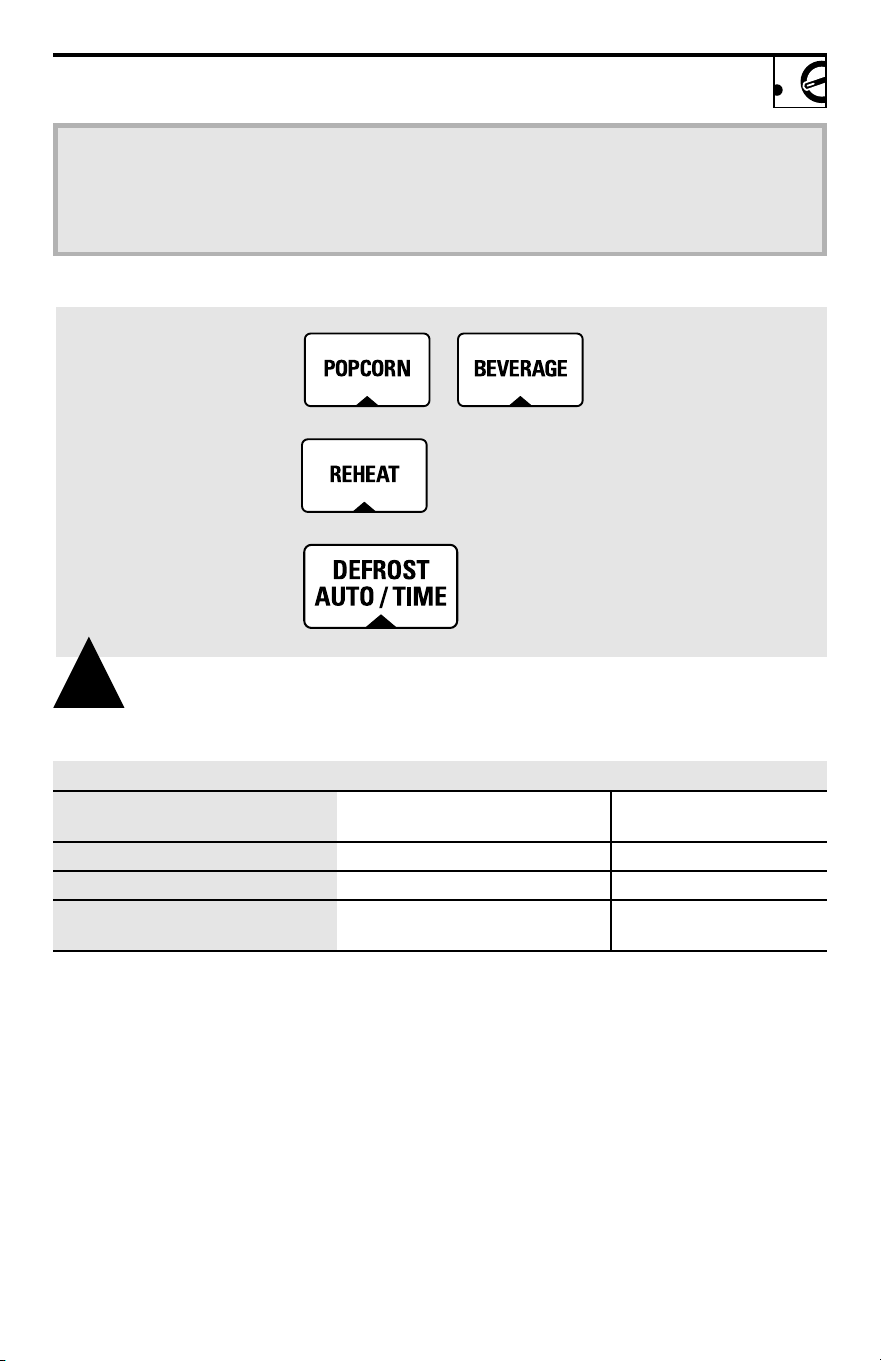 POPCORN

BEVERAGE

REHEAT

DEFROST AUTO / TIME